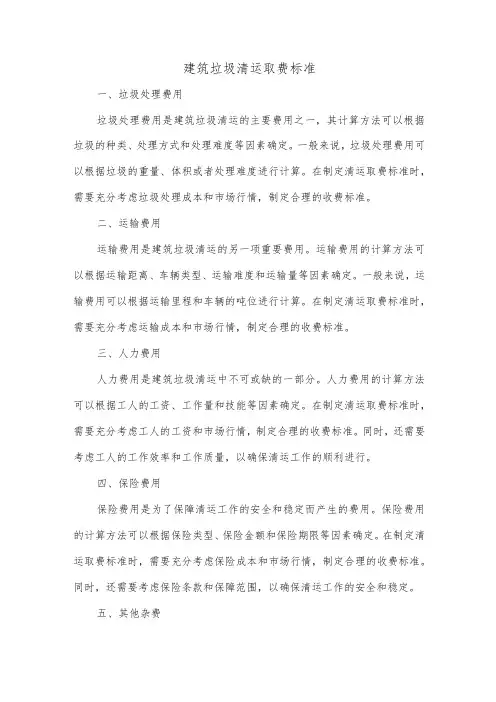 建筑垃圾清运取费标准

一、垃圾处理费用

垃圾处理费用是建筑垃圾清运的主要费用之一，其计算方法可以根据垃圾的种类、处理方式和处理难度等因素确定。一般来说，垃圾处理费用可以根据垃圾的重量、体积或者处理难度进行计算。在制定清运取费标准时，需要充分考虑垃圾处理成本和市场行情，制定合理的收费标准。

二、运输费用

运输费用是建筑垃圾清运的另一项重要费用。运输费用的计算方法可以根据运输距离、车辆类型、运输难度和运输量等因素确定。一般来说，运输费用可以根据运输里程和车辆的吨位进行计算。在制定清运取费标准时，需要充分考虑运输成本和市场行情，制定合理的收费标准。

三、人力费用

人力费用是建筑垃圾清运中不可或缺的一部分。人力费用的计算方法可以根据工人的工资、工作量和技能等因素确定。在制定清运取费标准时，需要充分考虑工人的工资和市场行情，制定合理的收费标准。同时，还需要考虑工人的工作效率和工作质量，以确保清运工作的顺利进行。

四、保险费用

保险费用是为了保障清运工作的安全和稳定而产生的费用。保险费用的计算方法可以根据保险类型、保险金额和保险期限等因素确定。在制定清运取费标准时，需要充分考虑保险成本和市场行情，制定合理的收费标准。同时，还需要考虑保险条款和保障范围，以确保清运工作的安全和稳定。

五、其他杂费